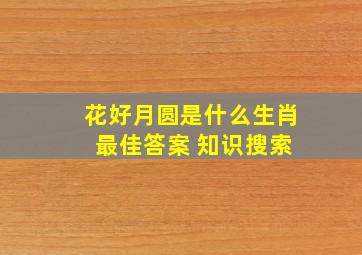 花好月圆是什么生肖
最佳答案 知识搜索